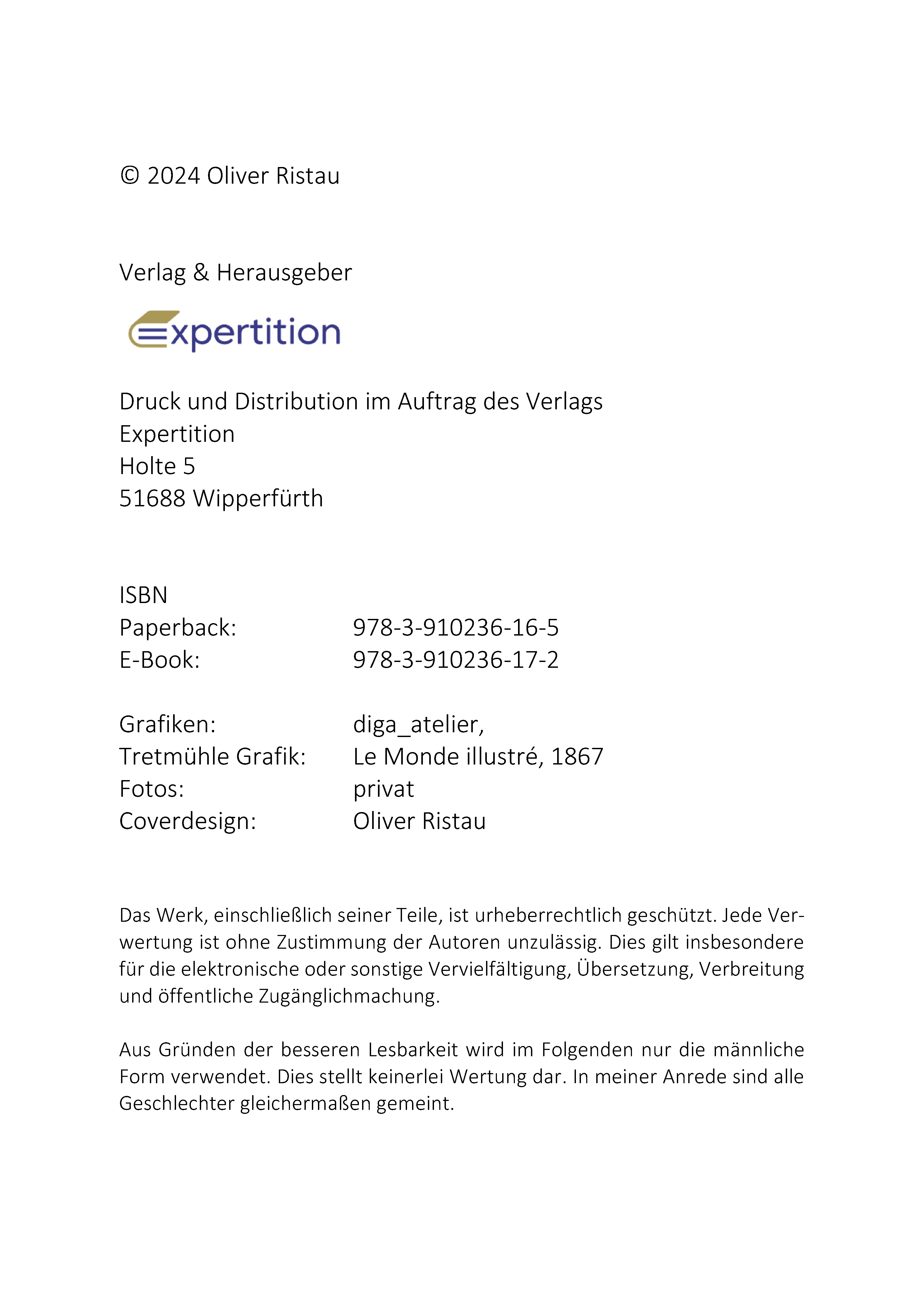 © 2024 Oliver Ristau

Verlag & Herausgeber

expertition

Druck und Distribution im Auftrag des Verlags
Expertition
Holte 5
51688 Wipperfürth

ISBN
Paperback: 978-3-910236-16-5
E-Book: 978-3-910236-17-2

Grafiken: diga_atelier,
Tretmühle Grafik: Le Monde illustré, 1867
Fotos: privat
Coverdesign: Oliver Ristau

Das Werk, einschließlich seiner Teile, ist urheberrechtlich geschützt. Jede Verwertung ist ohne Zustimmung der Autoren unzulässig. Dies gilt insbesondere für die elektronische oder sonstige Vervielfältigung, Übersetzung, Verbreitung und öffentliche Zugänglichmachung.

Aus Gründen der besseren Lesbarkeit wird im Folgenden nur die männliche Form verwendet. Dies stellt keinerlei Wertung dar. In meiner Anrede sind alle Geschlechter gleichermaßen gemeint.